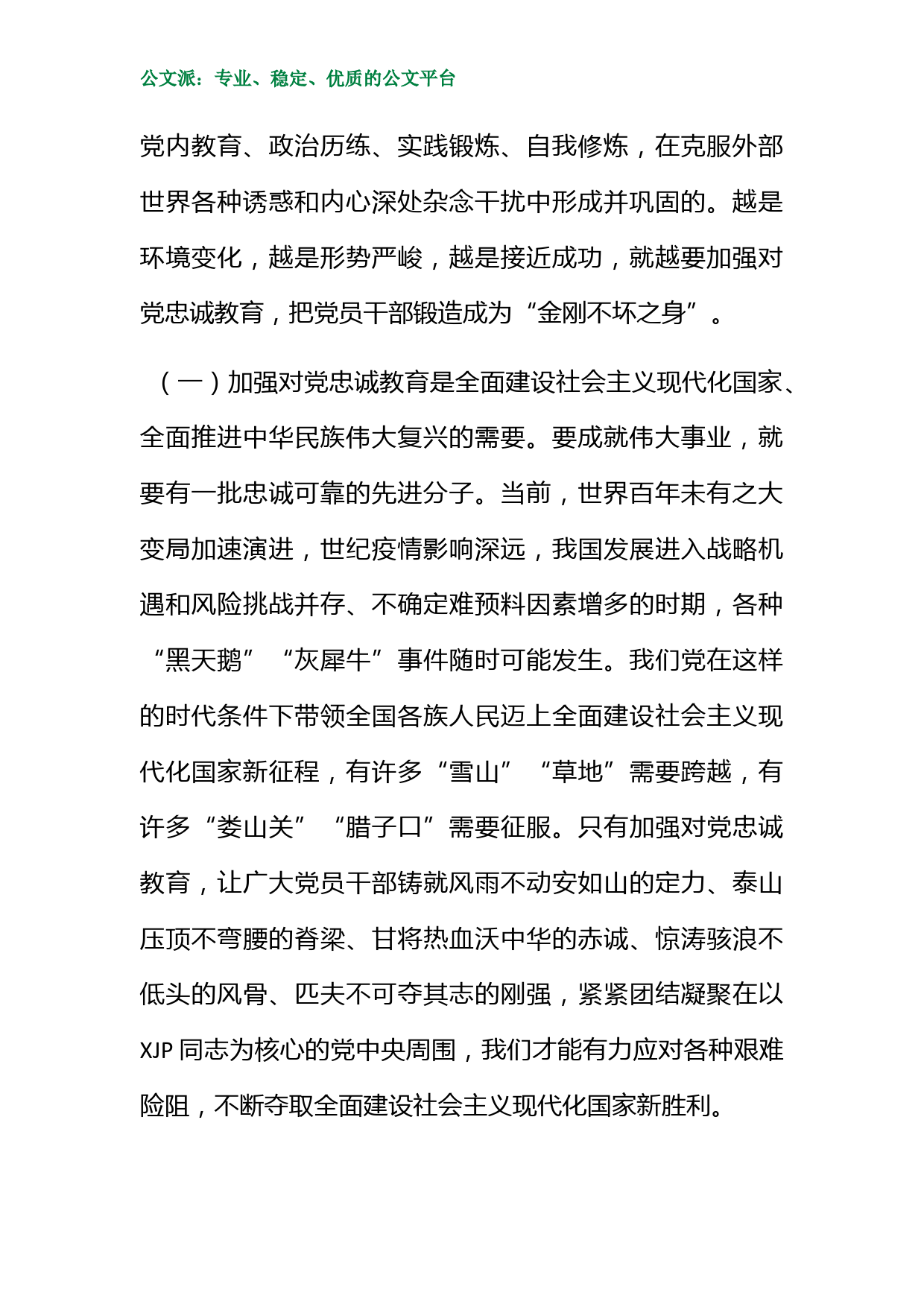 公文派：专业、稳定、优质的公文平台

党内教育、政治历练、实践锻炼、自我修炼，在克服外部世界各种诱惑和内心深处杂念干扰中形成并巩固的。越是环境变化，越是形势严峻，越是接近成功，就越要加强对党忠诚教育，把党员干部锻造成为“金刚不坏之身”。

（一）加强对党忠诚教育是全面建设社会主义现代化国家、全面推进中华民族伟大复兴的需要。要成就伟大事业，就要有一批忠诚可靠的先进分子。当前，世界百年未有之大变局加速演进，世纪疫情影响深远，我国发展进入战略机遇和风险挑战并存、不确定难预料因素增多的时期，各种“黑天鹅”“灰犀牛”事件随时可能发生。我们党在这样的时代条件下带领全国各族人民迈上全面建设社会主义现代化国家新征程，有许多“雪山”“草地”需要跨越，有许多“娄山关”“腊子口”需要征服。只有加强对党忠诚教育，让广大党员干部铸就风雨不动安如山的定力、泰山压顶不弯腰的脊梁、甘将热血沃中华的赤诚、惊涛骇浪不低头的风骨、匹夫不可夺其志的刚强，紧紧团结凝聚在以XJP同志为核心的党中央周围，我们才能有力应对各种艰难险阻，不断夺取全面建设社会主义现代化国家新胜利。